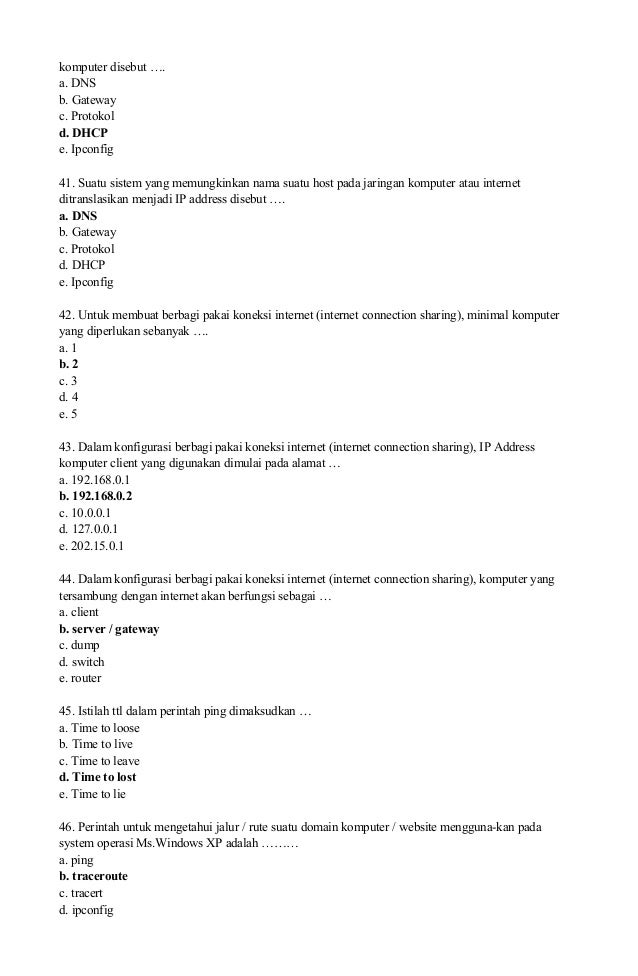 komputer disebut ….
a. DNS
b. Gateway
c. Protokol
d. DHCP
e. Ipconfig

41. Suatu sistem yang memungkinkan nama suatu host pada jaringan komputer atau internet ditranslasikan menjadi IP address disebut ….
a. DNS
b. Gateway
c. Protokol
d. DHCP
e. Ipconfig

42. Untuk membuat berbagi pakai koneksi internet (internet connection sharing), minimal komputer yang diperlukan sebanyak ….
a. 1
b. 2
c. 3
d. 4
e. 5

43. Dalam konfigurasi berbagi pakai koneksi internet (internet connection sharing), IP Address komputer client yang digunakan dimulai pada alamat …
a. 192.168.0.1
b. 192.168.0.2
c. 10.0.0.1
d. 127.0.0.1
e. 202.15.0.1

44. Dalam konfigurasi berbagi pakai koneksi internet (internet connection sharing), komputer yang tersambung dengan internet akan berfungsi sebagai …
a. client
b. server / gateway
c. dump
d. switch
e. router

45. Istilah ttl dalam perintah ping dimaksudkan …
a. Time to loose
b. Time to live
c. Time to leave
d. Time to lost
e. Time to lie

46. Perintah untuk mengetahui jalur / rute suatu domain komputer / website mengguna-kan pada system operasi Ms.Windows XP adalah ………
a. ping
b. traceroute
c. tracert
d. ipconfig